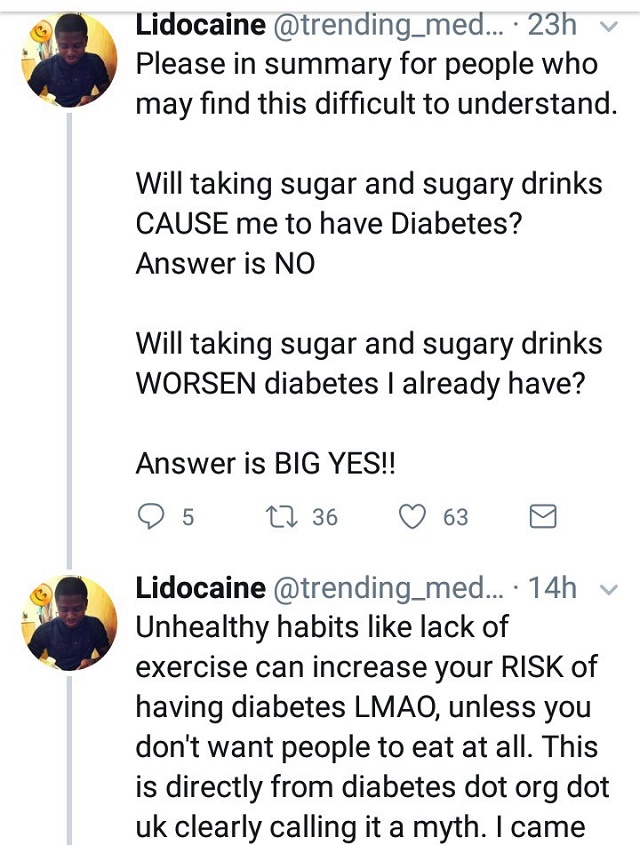 Lidocaine @trending_med... · 23h

Please in summary for people who may find this difficult to understand.

Will taking sugar and sugary drinks CAUSE me to have Diabetes? Answer is NO

Will taking sugar and sugary drinks WORSEN diabetes I already have?

Answer is BIG YES!!

5 36 63

Lidocaine @trending_med... · 14h

Unhealthy habits like lack of exercise can increase your RISK of having diabetes LMAO, unless you don't want people to eat at all. This is directly from diabetes dot org dot uk clearly calling it a myth. I came